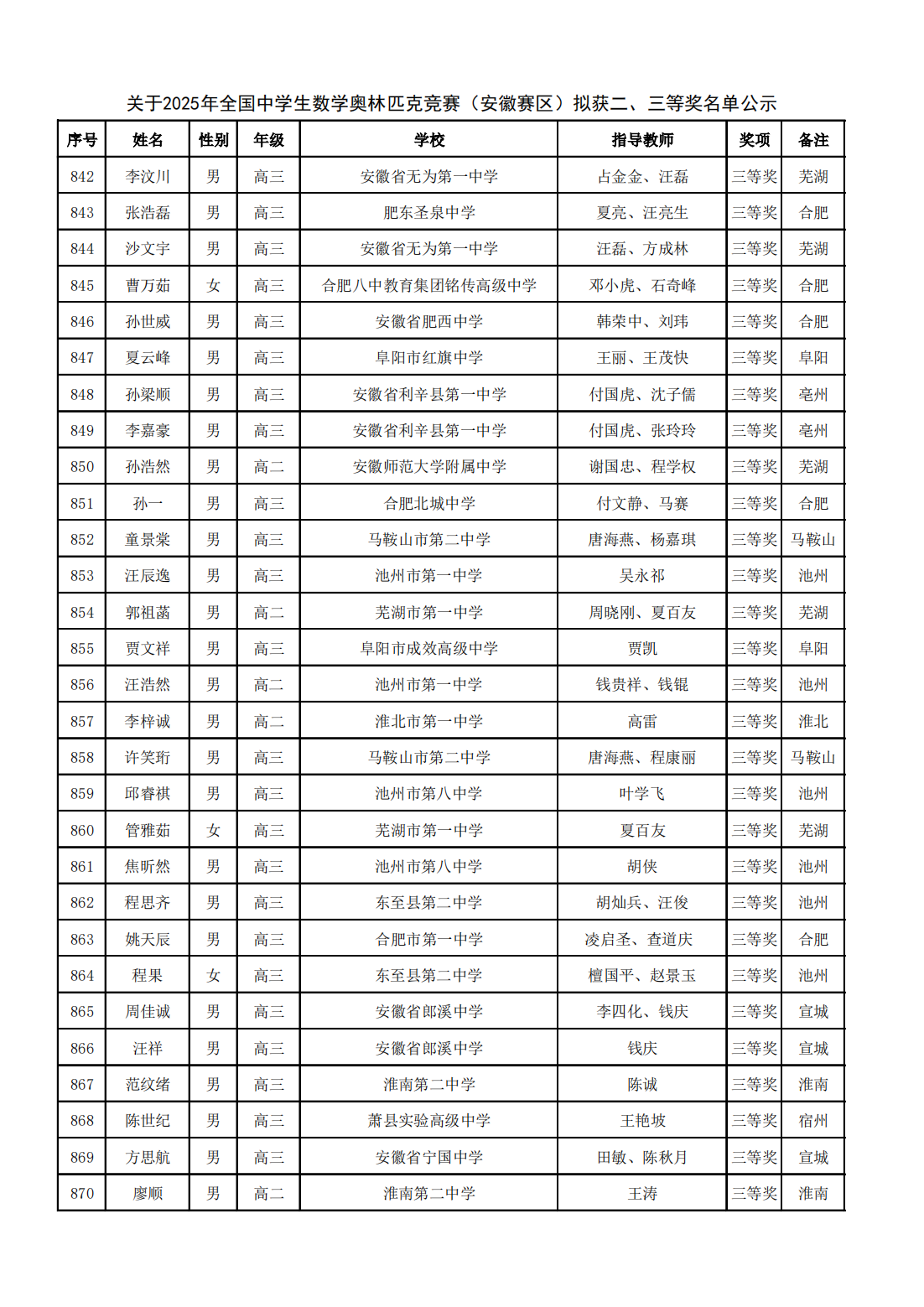 关于2025年全国中学生数学奥林匹克竞赛（安徽赛区）拟获二、三等奖名单公示

| 序号 | 姓名 | 性别 | 年级 | 学校 | 指导教师 | 奖项 | 备注 |
|---|---|---|---|---|---|---|---|
| 842 | 李汶川 | 男 | 高三 | 安徽省无为第一中学 | 占金金、汪磊 | 三等奖 | 芜湖 |
| 843 | 张浩磊 | 男 | 高三 | 肥东圣泉中学 | 夏亮、汪亮生 | 三等奖 | 合肥 |
| 844 | 沙文宇 | 男 | 高三 | 安徽省无为第一中学 | 汪磊、方成林 | 三等奖 | 芜湖 |
| 845 | 曹万茹 | 女 | 高三 | 合肥八中教育集团铭传高级中学 | 邓小虎、石奇峰 | 三等奖 | 合肥 |
| 846 | 孙世威 | 男 | 高三 | 安徽省肥西中学 | 韩荣中、刘玮 | 三等奖 | 合肥 |
| 847 | 夏云峰 | 男 | 高三 | 阜阳市红旗中学 | 王丽、王茂快 | 三等奖 | 阜阳 |
| 848 | 孙梁顺 | 男 | 高三 | 安徽省利辛县第一中学 | 付国虎、沈子儒 | 三等奖 | 亳州 |
| 849 | 李嘉豪 | 男 | 高三 | 安徽省利辛县第一中学 | 付国虎、张玲玲 | 三等奖 | 亳州 |
| 850 | 孙浩然 | 男 | 高二 | 安徽师范大学附属中学 | 谢国忠、程学权 | 三等奖 | 芜湖 |
| 851 | 孙一 | 男 | 高三 | 合肥北城中学 | 付文静、马赛 | 三等奖 | 合肥 |
| 852 | 童景棠 | 男 | 高三 | 马鞍山市第二中学 | 唐海燕、杨嘉琪 | 三等奖 | 马鞍山 |
| 853 | 汪辰逸 | 男 | 高三 | 池州市第一中学 | 吴永祁 | 三等奖 | 池州 |
| 854 | 郭祖菡 | 男 | 高二 | 芜湖市第一中学 | 周晓刚、夏百友 | 三等奖 | 芜湖 |
| 855 | 贾文祥 | 男 | 高三 | 阜阳市成效高级中学 | 贾凯 | 三等奖 | 阜阳 |
| 856 | 汪浩然 | 男 | 高二 | 池州市第一中学 | 钱贵祥、钱锟 | 三等奖 | 池州 |
| 857 | 李梓诚 | 男 | 高二 | 淮北市第一中学 | 高雷 | 三等奖 | 淮北 |
| 858 | 许笑珩 | 男 | 高三 | 马鞍山市第二中学 | 唐海燕、程康丽 | 三等奖 | 马鞍山 |
| 859 | 邱睿祺 | 男 | 高三 | 池州市第八中学 | 叶学飞 | 三等奖 | 池州 |
| 860 | 管雅茹 | 女 | 高三 | 芜湖市第一中学 | 夏百友 | 三等奖 | 芜湖 |
| 861 | 焦昕然 | 男 | 高三 | 池州市第八中学 | 胡侠 | 三等奖 | 池州 |
| 862 | 程思齐 | 男 | 高三 | 东至县第二中学 | 胡灿兵、汪俊 | 三等奖 | 池州 |
| 863 | 姚天辰 | 男 | 高三 | 合肥市第一中学 | 凌启圣、查道庆 | 三等奖 | 合肥 |
| 864 | 程果 | 女 | 高三 | 东至县第二中学 | 檀国平、赵景玉 | 三等奖 | 池州 |
| 865 | 周佳诚 | 男 | 高三 | 安徽省郎溪中学 | 李四化、钱庆 | 三等奖 | 宣城 |
| 866 | 汪祥 | 男 | 高三 | 安徽省郎溪中学 | 钱庆 | 三等奖 | 宣城 |
| 867 | 范纹绪 | 男 | 高三 | 淮南第二中学 | 陈诚 | 三等奖 | 淮南 |
| 868 | 陈世纪 | 男 | 高三 | 萧县实验高级中学 | 王艳坡 | 三等奖 | 宿州 |
| 869 | 方思航 | 男 | 高三 | 安徽省宁国中学 | 田敏、陈秋月 | 三等奖 | 宣城 |
| 870 | 廖顺 | 男 | 高二 | 淮南第二中学 | 王涛 | 三等奖 | 淮南 |